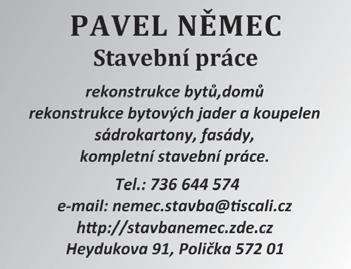 PAVEL NĚMEC
Stavební práce

rekonstrukce bytů,domů
rekonstrukce bytových jader a koupelen
sádrokartony, fasády,
kompletní stavební práce.

Tel.: 736 644 574
e-mail: nemec.stavba@tiscali.cz
http://stavbanemec.zde.cz
Heydukova 91, Polička 572 01